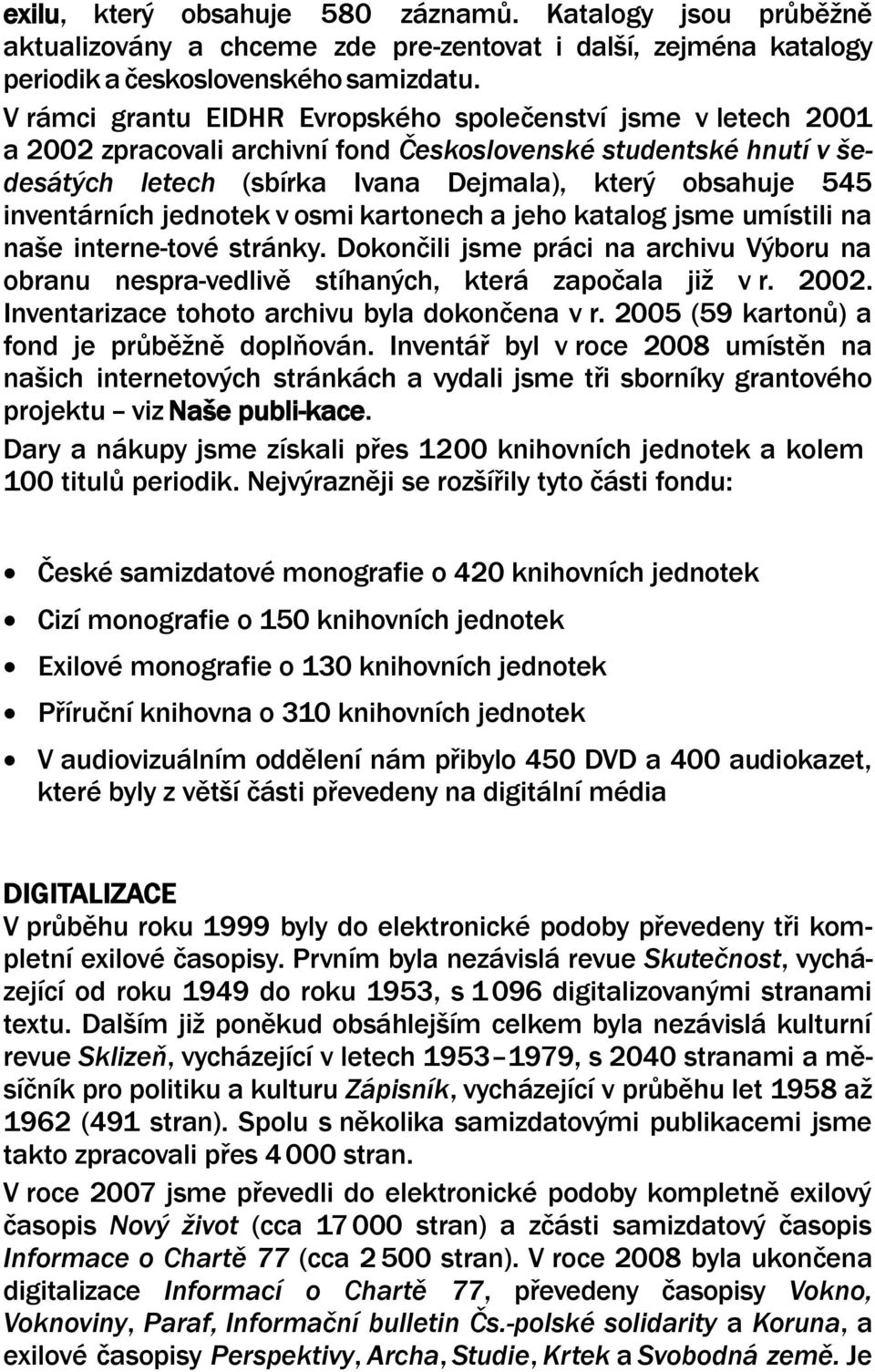 exilu, který obsahuje 580 záznamů. Katalogy jsou průběžně aktualizovány a chceme zde pre-zentovat i další, zejména katalogy periodik a československého samizdatu.

V rámci grantu EIDHR Evropského společenství jsme v letech 2001 a 2002 zpracovali archivní fond Československé studentské hnutí v šedesátých letech (sbírka Ivana Dejmala), který obsahuje 545 inventárních jednotek v osmi kartonech a jeho katalog jsme umístili na naše interne-tové stránky. Dokončili jsme práci na archivu Výboru na obranu nespra-vedlivě stíhaných, která započala již v r. 2002. Inventarizace tohoto archivu byla dokončena v r. 2005 (59 kartonů) a fond je průběžně doplňován. Inventář byl v roce 2008 umístěn na našich internetových stránkách a vydali jsme tři sborníky grantového projektu – viz Naše publi-kace.

Dary a nákupy jsme získali přes 1200 knihovních jednotek a kolem 100 titulů periodik. Nejvýrazněji se rozšířily tyto části fondu:

• České samizdatové monografie o 420 knihovních jednotek
• Cizí monografie o 150 knihovních jednotek
• Exilové monografie o 130 knihovních jednotek
• Příruční knihovna o 310 knihovních jednotek
• V audiovizuálním oddělení nám přibylo 450 DVD a 400 audiokazet, které byly z větší části převedeny na digitální média

DIGITALIZACE
V průběhu roku 1999 byly do elektronické podoby převedeny tři kompletní exilové časopisy. Prvním byla nezávislá revue Skutečnost, vycházející od roku 1949 do roku 1953, s 1 096 digitalizovanými stranami textu. Dalším již poněkud obsáhlejším celkem byla nezávislá kulturní revue Sklizeň, vycházející v letech 1953–1979, s 2040 stranami a měsíčník pro politiku a kulturu Zápisník, vycházející v průběhu let 1958 až 1962 (491 stran). Spolu s několika samizdatovými publikacemi jsme takto zpracovali přes 4 000 stran.

V roce 2007 jsme převedli do elektronické podoby kompletně exilový časopis Nový život (cca 17 000 stran) a zčásti samizdatový časopis Informace o Chartě 77 (cca 2 500 stran). V roce 2008 byla ukončena digitalizace Informací o Chartě 77, převedeny časopisy Vokno, Voknoviny, Paraf, Informační bulletin Čs.-polské solidarity a Koruna, a exilové časopisy Perspektivy, Archa, Studie, Krtek a Svobodná země. Je